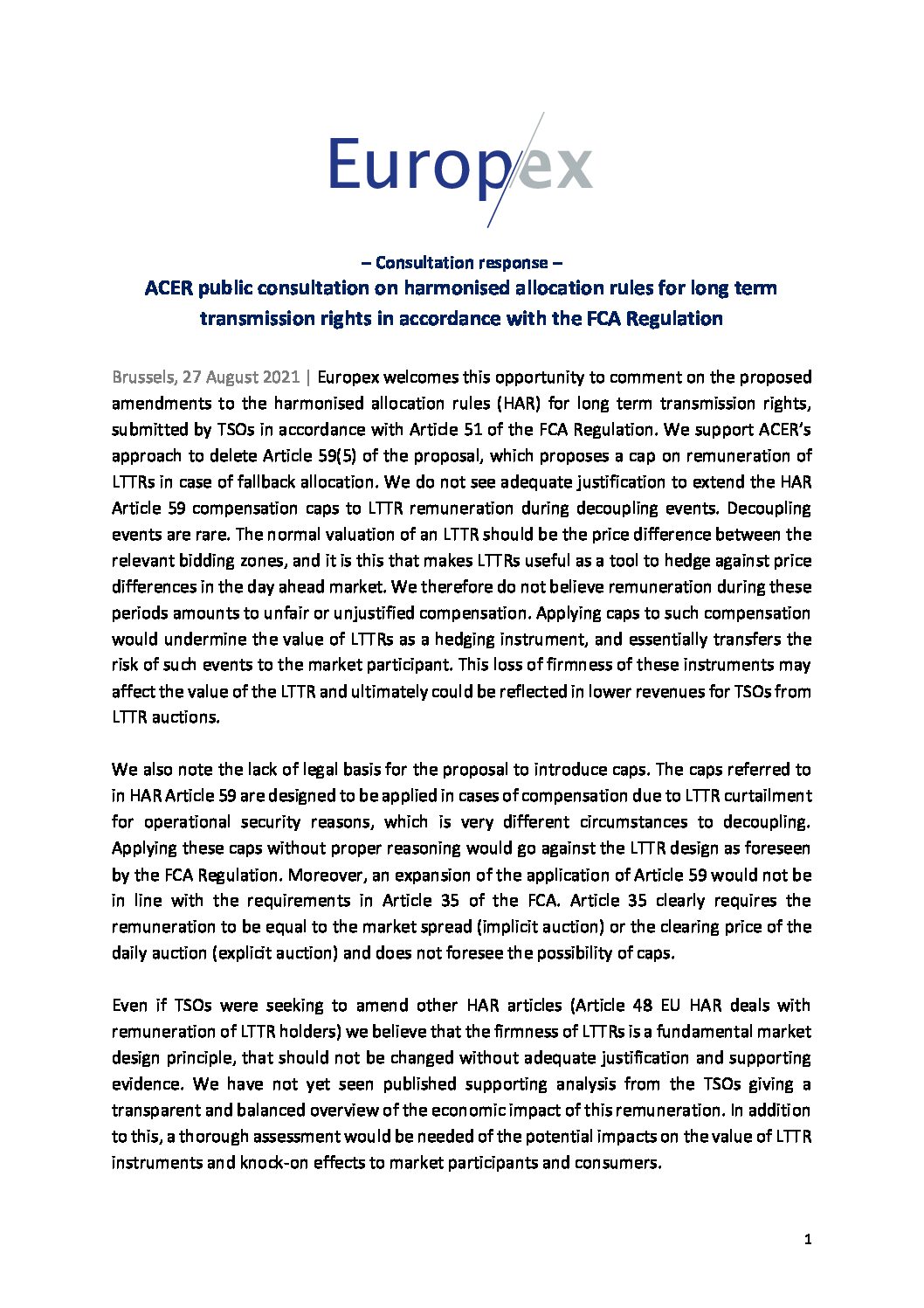 Europex

– Consultation response –

ACER public consultation on harmonised allocation rules for long term transmission rights in accordance with the FCA Regulation

Brussels, 27 August 2021 | Europex welcomes this opportunity to comment on the proposed amendments to the harmonised allocation rules (HAR) for long term transmission rights, submitted by TSOs in accordance with Article 51 of the FCA Regulation. We support ACER's approach to delete Article 59(5) of the proposal, which proposes a cap on remuneration of LTTRs in case of fallback allocation. We do not see adequate justification to extend the HAR Article 59 compensation caps to LTTR remuneration during decoupling events. Decoupling events are rare. The normal valuation of an LTTR should be the price difference between the relevant bidding zones, and it is this that makes LTTRs useful as a tool to hedge against price differences in the day ahead market. We therefore do not believe remuneration during these periods amounts to unfair or unjustified compensation. Applying caps to such compensation would undermine the value of LTTRs as a hedging instrument, and essentially transfers the risk of such events to the market participant. This loss of firmness of these instruments may affect the value of the LTTR and ultimately could be reflected in lower revenues for TSOs from LTTR auctions.

We also note the lack of legal basis for the proposal to introduce caps. The caps referred to in HAR Article 59 are designed to be applied in cases of compensation due to LTTR curtailment for operational security reasons, which is very different circumstances to decoupling. Applying these caps without proper reasoning would go against the LTTR design as foreseen by the FCA Regulation. Moreover, an expansion of the application of Article 59 would not be in line with the requirements in Article 35 of the FCA. Article 35 clearly requires the remuneration to be equal to the market spread (implicit auction) or the clearing price of the daily auction (explicit auction) and does not foresee the possibility of caps.

Even if TSOs were seeking to amend other HAR articles (Article 48 EU HAR deals with remuneration of LTTR holders) we believe that the firmness of LTTRs is a fundamental market design principle, that should not be changed without adequate justification and supporting evidence. We have not yet seen published supporting analysis from the TSOs giving a transparent and balanced overview of the economic impact of this remuneration. In addition to this, a thorough assessment would be needed of the potential impacts on the value of LTTR instruments and knock-on effects to market participants and consumers.

1